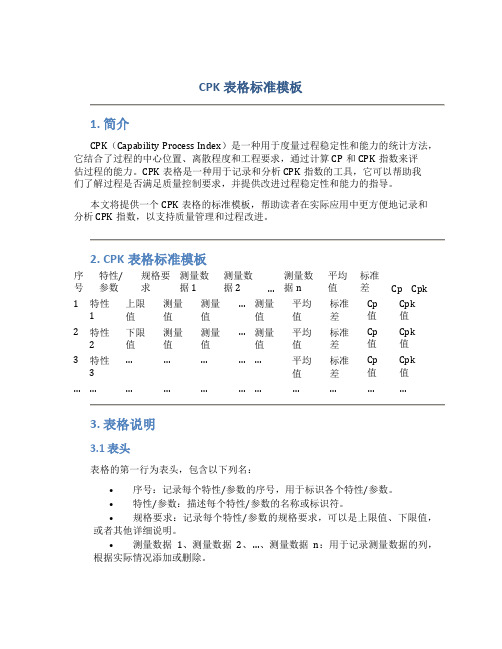 CPK 表格标准模板

1. 简介

CPK（Capability Process Index）是一种用于度量过程稳定性和能力的统计方法，它结合了过程的中心位置、离散程度和工程要求，通过计算 CP 和 CPK 指数来评估过程的能力。CPK 表格是一种用于记录和分析 CPK 指数的工具，它可以帮助我们了解过程是否满足质量控制要求，并提供改进过程稳定性和能力的指导。

本文将提供一个 CPK 表格的标准模板，帮助读者在实际应用中更方便地记录和分析 CPK 指数，以支持质量管理和过程改进。

2. CPK 表格标准模板

| 序号 | 特性/参数 | 规格要求 | 测量数据 1 | 测量数据 2 | ... | 测量数据 n | 平均值 | 标准差 | Cp | Cpk |
|---|---|---|---|---|---|---|---|---|---|---|
| 1 | 特性 1 | 上限值 | 测量值 | 测量值 | ... | 测量值 | 平均值 | 标准差 | Cp 值 | Cpk 值 |
| 2 | 特性 2 | 下限值 | 测量值 | 测量值 | ... | 测量值 | 平均值 | 标准差 | Cp 值 | Cpk 值 |
| 3 | 特性 3 | ... | ... | ... | ... | ... | 平均值 | 标准差 | Cp 值 | Cpk 值 |
| ... | ... | ... | ... | ... | ... | ... | ... | ... | ... | ... |

3. 表格说明

3.1 表头

表格的第一行为表头，包含以下列名：

• 序号：记录每个特性/参数的序号，用于标识各个特性/参数。
• 特性/参数：描述每个特性/参数的名称或标识符。
• 规格要求：记录每个特性/参数的规格要求，可以是上限值、下限值，或者其他详细说明。
• 测量数据 1、测量数据 2、...、测量数据 n：用于记录测量数据的列，根据实际情况添加或删除。